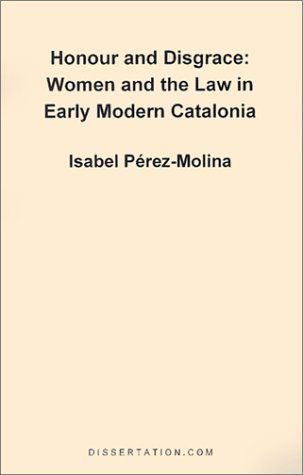 Honour and Disgrace: Women and the Law in Early Modern Catalonia

Isabel Pérez-Molina

DISSERTATION.COM